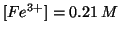 $[Fe^{3+}] = 0.21\ M$